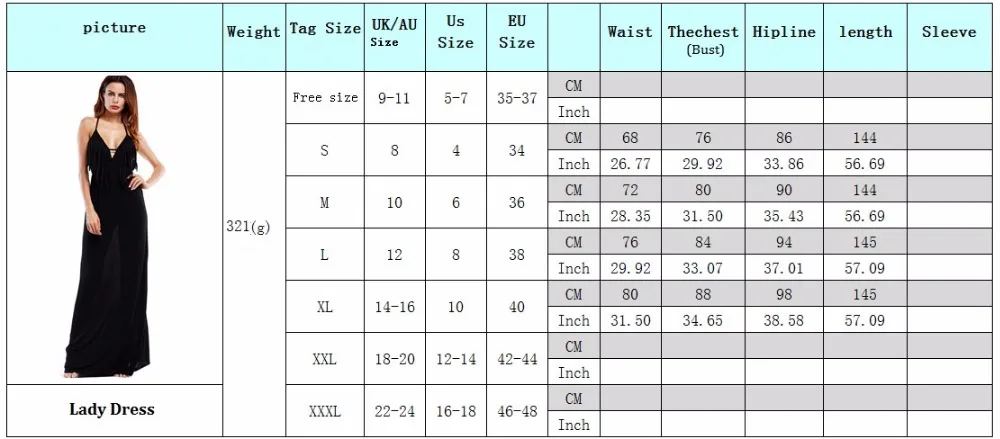 | picture | Weight | Tag Size | UK/AU Size | Us Size | EU Size | | Waist | Thechest (Bust) | Hipline | length | Sleeve |
|---|---|---|---|---|---|---|---|---|---|---|---|
| | 321(g) | Free size | 9-11 | 5-7 | 35-37 | CM | | | | | |
| | | | | | | Inch | | | | | |
| | | S | 8 | 4 | 34 | CM | 68 | 76 | 86 | 144 | |
| | | | | | | Inch | 26.77 | 29.92 | 33.86 | 56.69 | |
| | | M | 10 | 6 | 36 | CM | 72 | 80 | 90 | 144 | |
| | | | | | | Inch | 28.35 | 31.50 | 35.43 | 56.69 | |
| | | L | 12 | 8 | 38 | CM | 76 | 84 | 94 | 145 | |
| | | | | | | Inch | 29.92 | 33.07 | 37.01 | 57.09 | |
| | | XL | 14-16 | 10 | 40 | CM | 80 | 88 | 98 | 145 | |
| | | | | | | Inch | 31.50 | 34.65 | 38.58 | 57.09 | |
| | | XXL | 18-20 | 12-14 | 42-44 | CM | | | | | |
| | | | | | | Inch | | | | | |
| Lady Dress | | XXXL | 22-24 | 16-18 | 46-48 | CM | | | | | |
| | | | | | | Inch | | | | | |